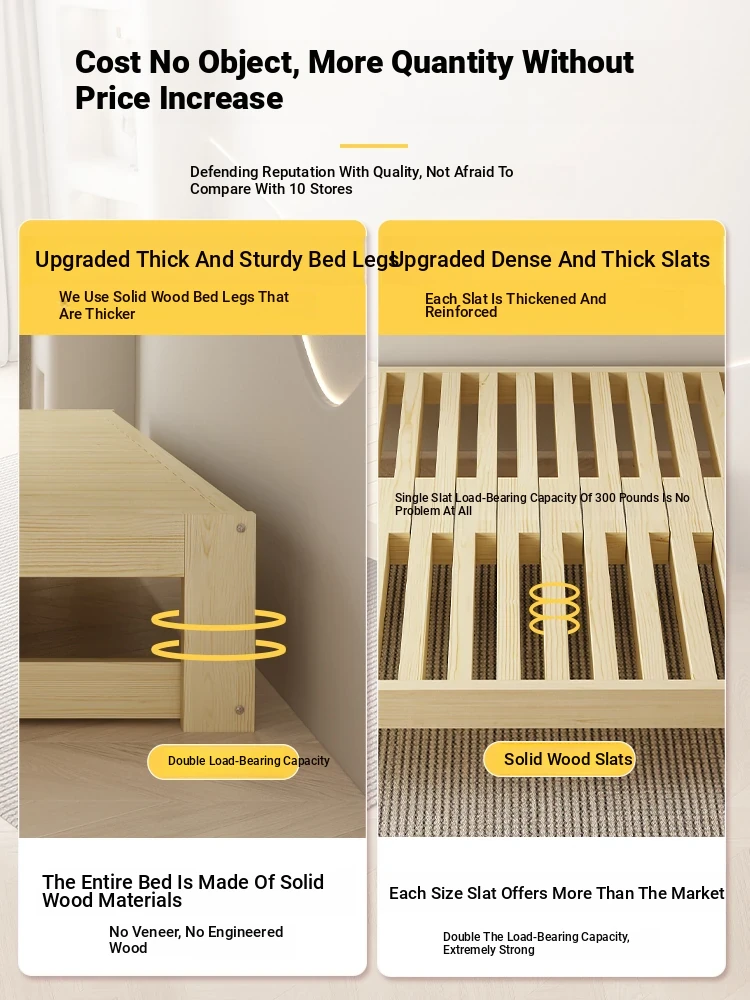 Cost No Object, More Quantity Without Price Increase

Defending Reputation With Quality, Not Afraid To Compare With 10 Stores

Upgraded Thick And Sturdy Bed Legs

We Use Solid Wood Bed Legs That Are Thicker

Double Load-Bearing Capacity

The Entire Bed Is Made Of Solid Wood Materials

No Veneer, No Engineered Wood

Upgraded Dense And Thick Slats

Each Slat Is Thickened And Reinforced

Single Slat Load-Bearing Capacity Of 300 Pounds Is No Problem At All

Solid Wood Slats

Each Size Slat Offers More Than The Market

Double The Load-Bearing Capacity, Extremely Strong